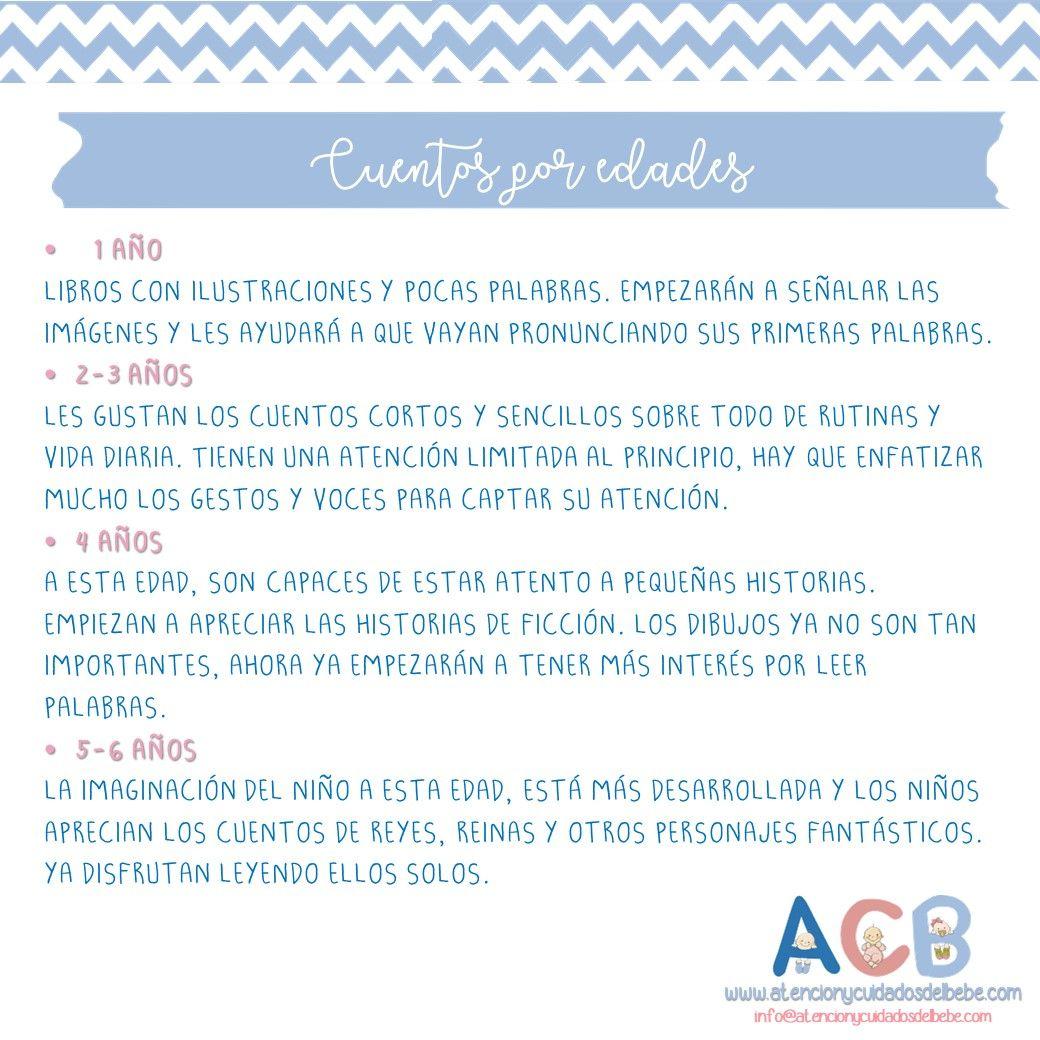 Cuentos por edades

• 1 AÑO
LIBROS CON ILUSTRACIONES Y POCAS PALABRAS. EMPEZARÁN A SEÑALAR LAS IMÁGENES Y LES AYUDARÁ A QUE VAYAN PRONUNCIANDO SUS PRIMERAS PALABRAS.
• 2-3 AÑOS
LES GUSTAN LOS CUENTOS CORTOS Y SENCILLOS SOBRE TODO DE RUTINAS Y VIDA DIARIA. TIENEN UNA ATENCIÓN LIMITADA AL PRINCIPIO, HAY QUE ENFATIZAR MUCHO LOS GESTOS Y VOCES PARA CAPTAR SU ATENCIÓN.
• 4 AÑOS
A ESTA EDAD, SON CAPACES DE ESTAR ATENTO A PEQUEÑAS HISTORIAS. EMPIEZAN A APRECIAR LAS HISTORIAS DE FICCIÓN. LOS DIBUJOS YA NO SON TAN IMPORTANTES, AHORA YA EMPEZARÁN A TENER MÁS INTERÉS POR LEER PALABRAS.
• 5-6 AÑOS
LA IMAGINACIÓN DEL NIÑO A ESTA EDAD, ESTÁ MÁS DESARROLLADA Y LOS NIÑOS APRECIAN LOS CUENTOS DE REYES, REINAS Y OTROS PERSONAJES FANTÁSTICOS. YA DISFRUTAN LEYENDO ELLOS SOLOS.

ACB
www.atencionycuidadosdelbebe.com
info@atencionycuidadosdelbebe.com